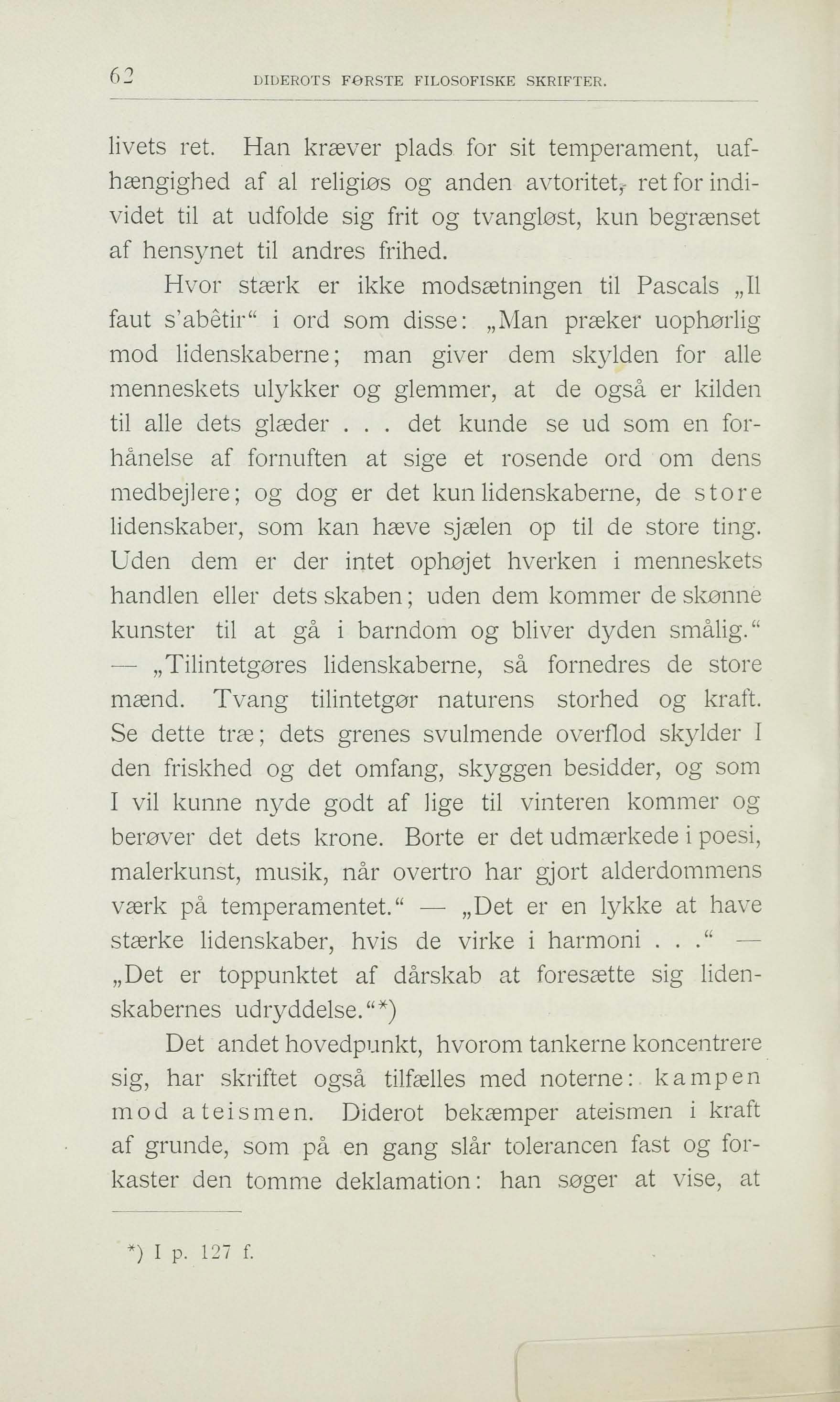 62 DIDEROTS FØRSTE FILOSOFISKE SKRIFTER.

livets ret. Han kræver plads for sit temperament, uafhængighed af al religiøs og anden avtoritet, ret for individet til at udfolde sig frit og tvangløst, kun begrænset af hensynet til andres frihed.

Hvor stærk er ikke modsætningen til Pascals „Il faut s'abêtir“ i ord som disse: „Man præker uophørlig mod lidenskaberne; man giver dem skylden for alle menneskets ulykker og glemmer, at de også er kilden til alle dets glæder . . . det kunde se ud som en forhånelse af fornuften at sige et rosende ord om dens medbejlere; og dog er det kun lidenskaberne, de store lidenskaber, som kan hæve sjælen op til de store ting. Uden dem er der intet ophøjet hverken i menneskets handlen eller dets skaben; uden dem kommer de skønne kunster til at gå i barndom og bliver dyden smålig.“ — „Tilintetgøres lidenskaberne, så fornedres de store mænd. Tvang tilintetgør naturens storhed og kraft. Se dette træ; dets grenes svulmende overflod skylder I den friskhed og det omfang, skyggen besidder, og som I vil kunne nyde godt af lige til vinteren kommer og berøver det dets krone. Borte er det udmærkede i poesi, malerkunst, musik, når overtro har gjort alderdommens værk på temperamentet.“ — „Det er en lykke at have stærke lidenskaber, hvis de virke i harmoni . . .“ — „Det er toppunktet af dårskab at foresætte sig lidenskabernes udryddelse.“*)

Det andet hovedpunkt, hvorom tankerne koncentrere sig, har skriftet også tilfælles med noterne: kampen mod ateismen. Diderot bekæmper ateismen i kraft af grunde, som på en gang slår tolerancen fast og forkaster den tomme deklamation: han søger at vise, at

*) I p. 127 f.